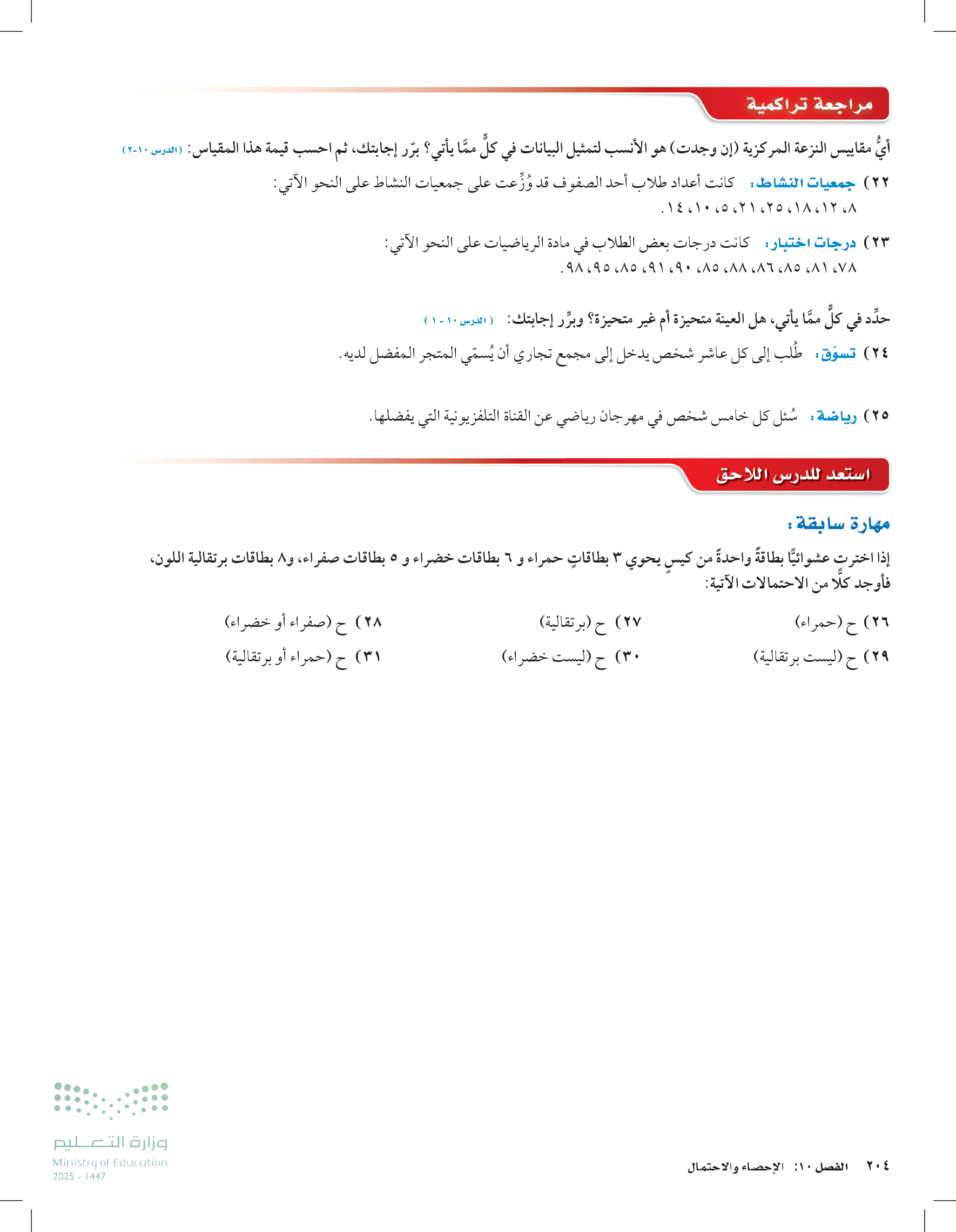 مراجعة تراكمية

أيُّ مقاييس النزعة المركزية (إن وجدت) هو الأنسب لتمثيل البيانات في كلٍّ ممَّا يأتي؟ برّر إجابتك، ثم احسب قيمة هذا المقياس: (الدرس ١٠-٢)

٢٢) جمعيات النشاط: كانت أعداد طلاب أحد الصفوف قد وُزِّعت على جمعيات النشاط على النحو الآتي:
٨، ١٢، ١٨، ٢٥، ٢١، ٥، ١٠، ١٤.

٢٣) درجات اختبار: كانت درجات بعض الطلاب في مادة الرياضيات على النحو الآتي:
٧٨، ٨١، ٨٥، ٨٦، ٨٨، ٨٥، ٩٠، ٩١، ٨٥، ٩٥، ٩٨.

حدِّد في كلٍّ ممَّا يأتي، هل العينة متحيزة أم غير متحيزة؟ وبرِّر إجابتك: (الدرس ١٠ - ١)

٢٤) تسوّق: طُلب إلى كل عاشر شخص يدخل إلى مجمع تجاري أن يُسمّي المتجر المفضل لديه.

٢٥) رياضة: سُئل كل خامس شخص في مهرجان رياضي عن القناة التلفزيونية التي يفضلها.

استعد للدرس اللاحق

مهارة سابقة:

إذا اخترت عشوائيًّا بطاقةً واحدةً من كيسٍ يحوي ٣ بطاقاتٍ حمراء و ٦ بطاقات خضراء و ٥ بطاقات صفراء، و٨ بطاقات برتقالية اللون، فأوجد كلًّا من الاحتمالات الآتية:

٢٦) ح (حمراء)
٢٧) ح (برتقالية)
٢٨) ح (صفراء أو خضراء)
٢٩) ح (ليست برتقالية)
٣٠) ح (ليست خضراء)
٣١) ح (حمراء أو برتقالية)

وزارة التعليم
Ministry of Education
2025 - 1447

٢٠٤ الفصل ١٠: الإحصاء والاحتمال